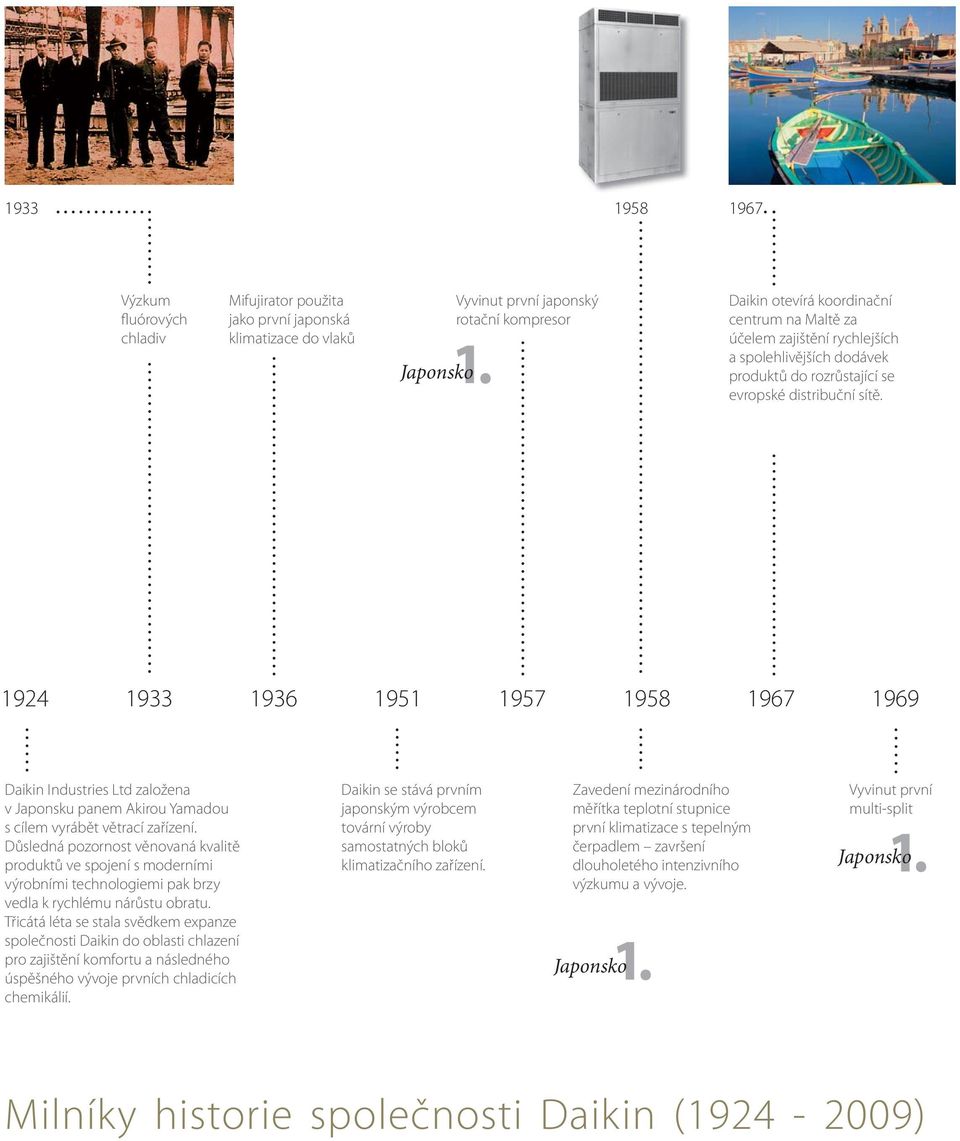 1933

1958

1967

Výzkum fluórových chladiv

Mifujirator použita jako první japonská klimatizace do vlaků

Vyvinut první japonský rotační kompresor

Japonsko 1.

Daikin otevírá koordinační centrum na Maltě za účelem zajištění rychlejších a spolehlivějších dodávek produktů do rozrůstající se evropské distribuční sítě.

1924 1933 1936 1951 1957 1958 1967 1969

Daikin Industries Ltd založena v Japonsku panem Akirou Yamadou s cílem vyrábět větrací zařízení. Důsledná pozornost věnovaná kvalitě produktů ve spojení s moderními výrobními technologiemi pak brzy vedla k rychlému nárůstu obratu. Třicátá léta se stala svědkem expanze společnosti Daikin do oblasti chlazení pro zajištění komfortu a následného úspěšného vývoje prvních chladicích chemikálií.

Daikin se stává prvním japonským výrobcem tovární výroby samostatných bloků klimatizačního zařízení.

Zavedení mezinárodního měřítka teplotní stupnice první klimatizace s tepelným čerpadlem – završení dlouholetého intenzivního výzkumu a vývoje.

Japonsko 1.

Vyvinut první multi-split

Japonsko 1.

Milníky historie společnosti Daikin (1924 - 2009)